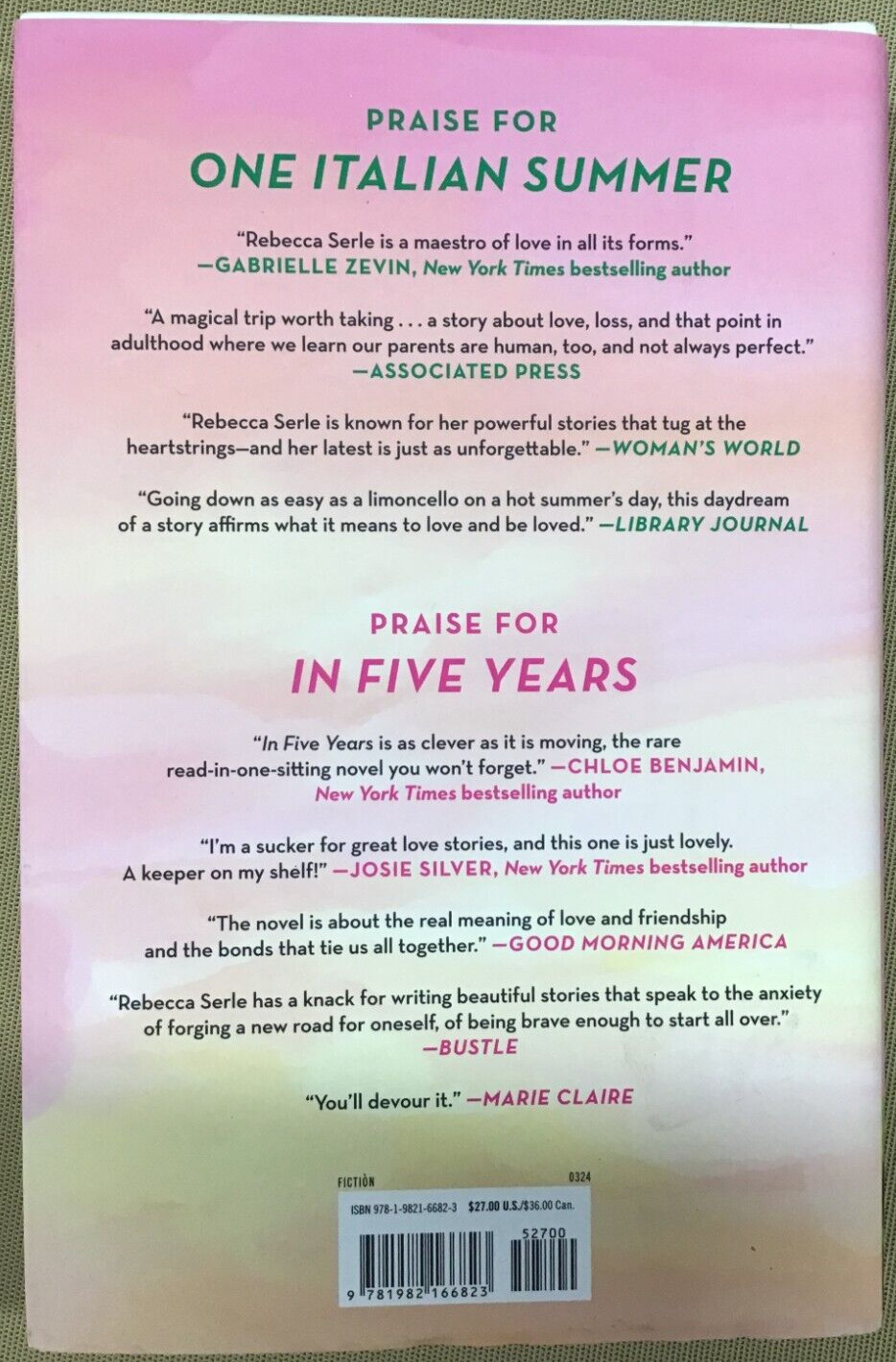 PRAISE FOR

ONE ITALIAN SUMMER

"Rebecca Serle is a maestro of love in all its forms."
—GABRIELLE ZEVIN, New York Times bestselling author

"A magical trip worth taking . . . a story about love, loss, and that point in adulthood where we learn our parents are human, too, and not always perfect."
—ASSOCIATED PRESS

"Rebecca Serle is known for her powerful stories that tug at the heartstrings—and her latest is just as unforgettable." —WOMAN'S WORLD

"Going down as easy as a limoncello on a hot summer's day, this daydream of a story affirms what it means to love and be loved." —LIBRARY JOURNAL

PRAISE FOR

IN FIVE YEARS

"In Five Years is as clever as it is moving, the rare read-in-one-sitting novel you won't forget." —CHLOE BENJAMIN, New York Times bestselling author

"I'm a sucker for great love stories, and this one is just lovely. A keeper on my shelf!" —JOSIE SILVER, New York Times bestselling author

"The novel is about the real meaning of love and friendship and the bonds that tie us all together." —GOOD MORNING AMERICA

"Rebecca Serle has a knack for writing beautiful stories that speak to the anxiety of forging a new road for oneself, of being brave enough to start all over."
—BUSTLE

"You'll devour it." —MARIE CLAIRE

FICTION 0324

ISBN 978-1-9821-6682-3 $27.00 U.S./$36.00 Can.

52700

9 781982 166823